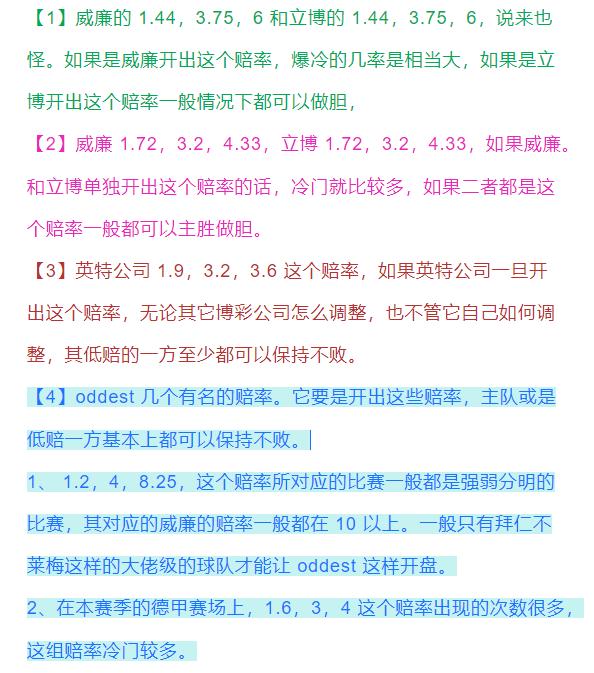 【1】威廉的 1.44，3.75，6 和立博的 1.44，3.75，6，说来也怪。如果是威廉开出这个赔率，爆冷的几率是相当大，如果是立博开出这个赔率一般情况下都可以做胆，

【2】威廉 1.72，3.2，4.33，立博 1.72，3.2，4.33，如果威廉。和立博单独开出这个赔率的话，冷门就比较多，如果二者都是这个赔率一般都可以主胜做胆。

【3】英特公司 1.9，3.2，3.6 这个赔率，如果英特公司一旦开出这个赔率，无论其它博彩公司怎么调整，也不管它自己如何调整，其低赔的一方至少都可以保持不败。

【4】oddest 几个有名的赔率。它要是开出这些赔率，主队或是低赔一方基本上都可以保持不败。

1、 1.2，4，8.25，这个赔率所对应的比赛一般都是强弱分明的比赛，其对应的威廉的赔率一般都在 10 以上。一般只有拜仁不莱梅这样的大佬级的球队才能让 oddest 这样开盘。

2、在本赛季的德甲赛场上，1.6，3，4 这个赔率出现的次数很多，这组赔率冷门较多。